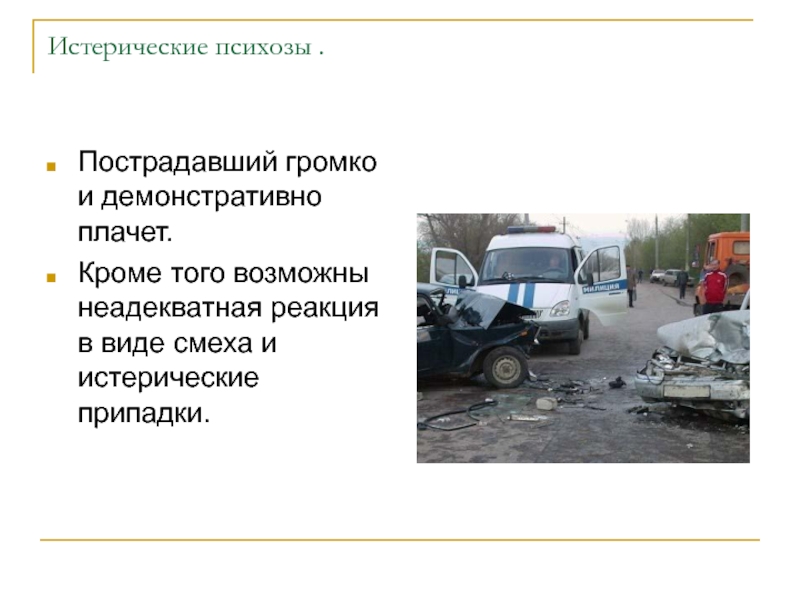 Истерические психозы .

Пострадавший громко и демонстративно плачет.

Кроме того возможны неадекватная реакция в виде смеха и истерические припадки.

МИЛИЦИЯ